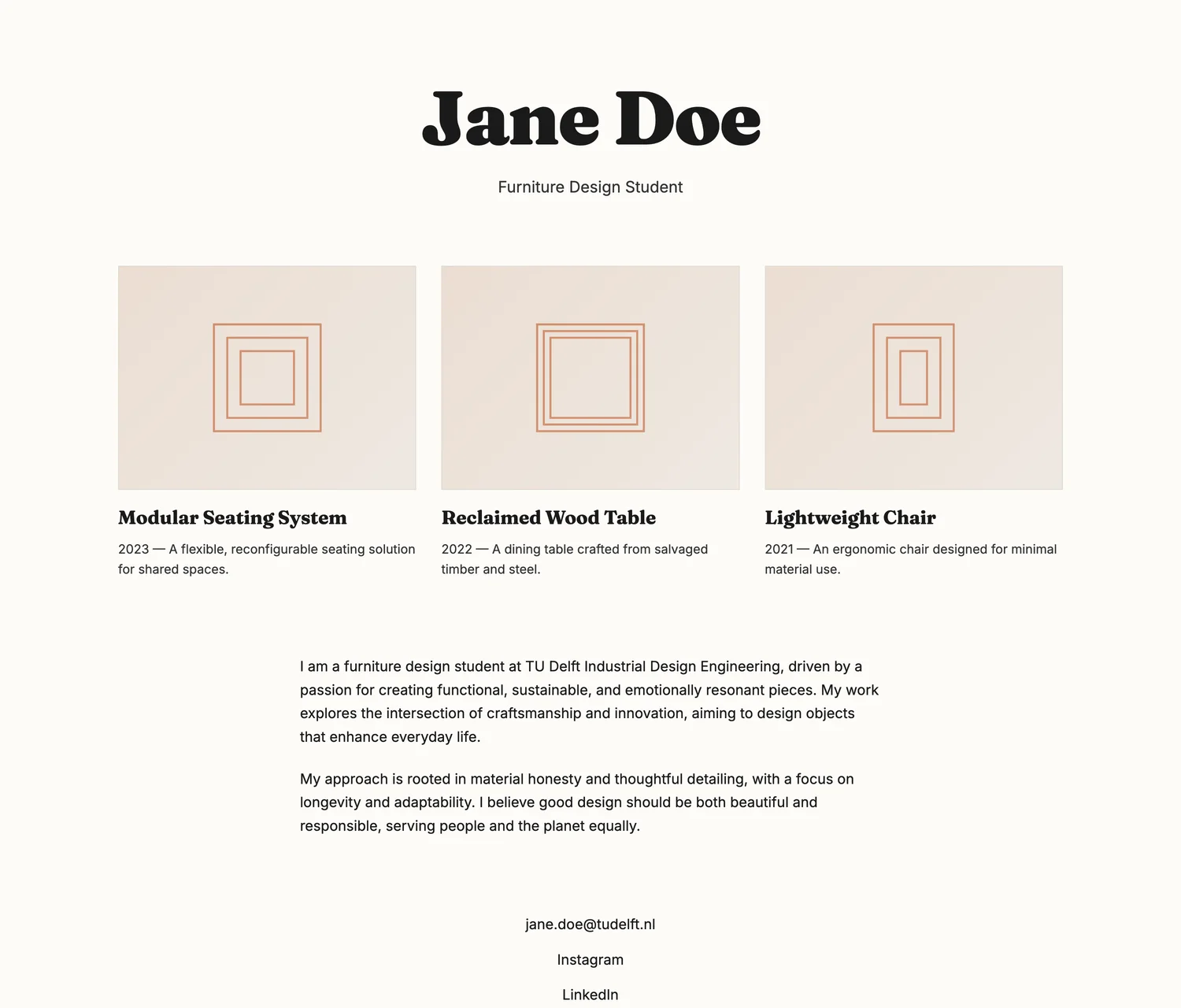 Jane Doe

Furniture Design Student

Modular Seating System

2023 — A flexible, reconfigurable seating solution for shared spaces.

Reclaimed Wood Table

2022 — A dining table crafted from salvaged timber and steel.

Lightweight Chair

2021 — An ergonomic chair designed for minimal material use.

I am a furniture design student at TU Delft Industrial Design Engineering, driven by a passion for creating functional, sustainable, and emotionally resonant pieces. My work explores the intersection of craftsmanship and innovation, aiming to design objects that enhance everyday life.

My approach is rooted in material honesty and thoughtful detailing, with a focus on longevity and adaptability. I believe good design should be both beautiful and responsible, serving people and the planet equally.

jane.doe@tudelft.nl

Instagram

LinkedIn